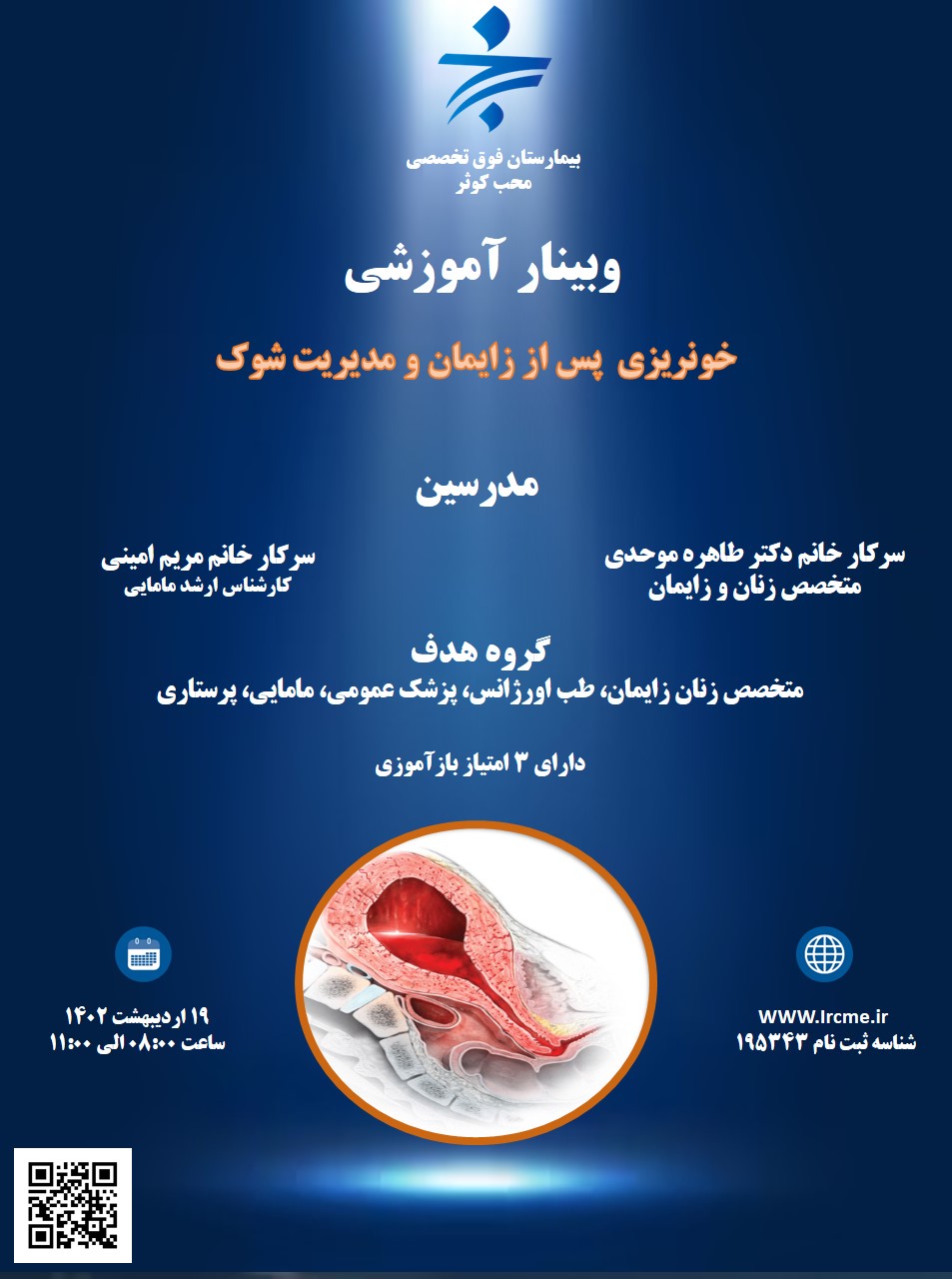 بیمارستان فوق تخصصی
محب کوثر

وبینار آموزشی

خونریزی پس از زایمان و مدیریت شوک

مدرسین

سرکار خانم دکتر طاهره موحدی
متخصص زنان و زایمان

سرکار خانم مریم امینی
کارشناس ارشد مامایی

گروه هدف
متخصص زنان زایمان، طب اورژانس، پزشک عمومی، مامایی، پرستاری

دارای ۳ امتیاز بازآموزی

WWW.Ircme.ir
شناسه ثبت نام ۱۹۵۳۴۳

۱۹ اردیبهشت ۱۴۰۲
ساعت ۰۸:۰۰ الی ۱۱:۰۰